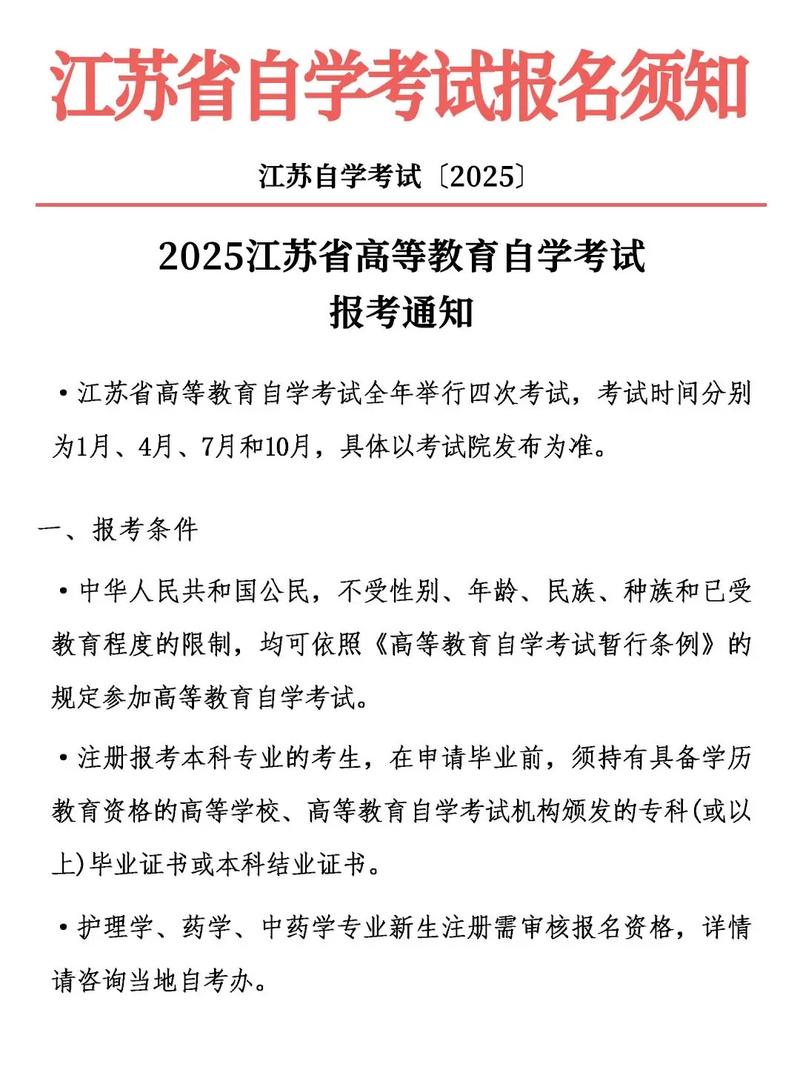 江苏省自学考试报名须知

江苏自学考试〔2025〕

2025江苏省高等教育自学考试
报考通知

•江苏省高等教育自学考试全年举行四次考试，考试时间分别为1月、4月、7月和10月，具体以考试院发布为准。

一、报考条件

•中华人民共和国公民，不受性别、年龄、民族、种族和已受教育程度的限制，均可依照《高等教育自学考试暂行条例》的规定参加高等教育自学考试。

•注册报考本科专业的考生，在申请毕业前，须持有具备学历教育资格的高等学校、高等教育自学考试机构颁发的专科(或以上)毕业证书或本科结业证书。

•护理学、药学、中药学专业新生注册需审核报名资格，详情请咨询当地自考办。